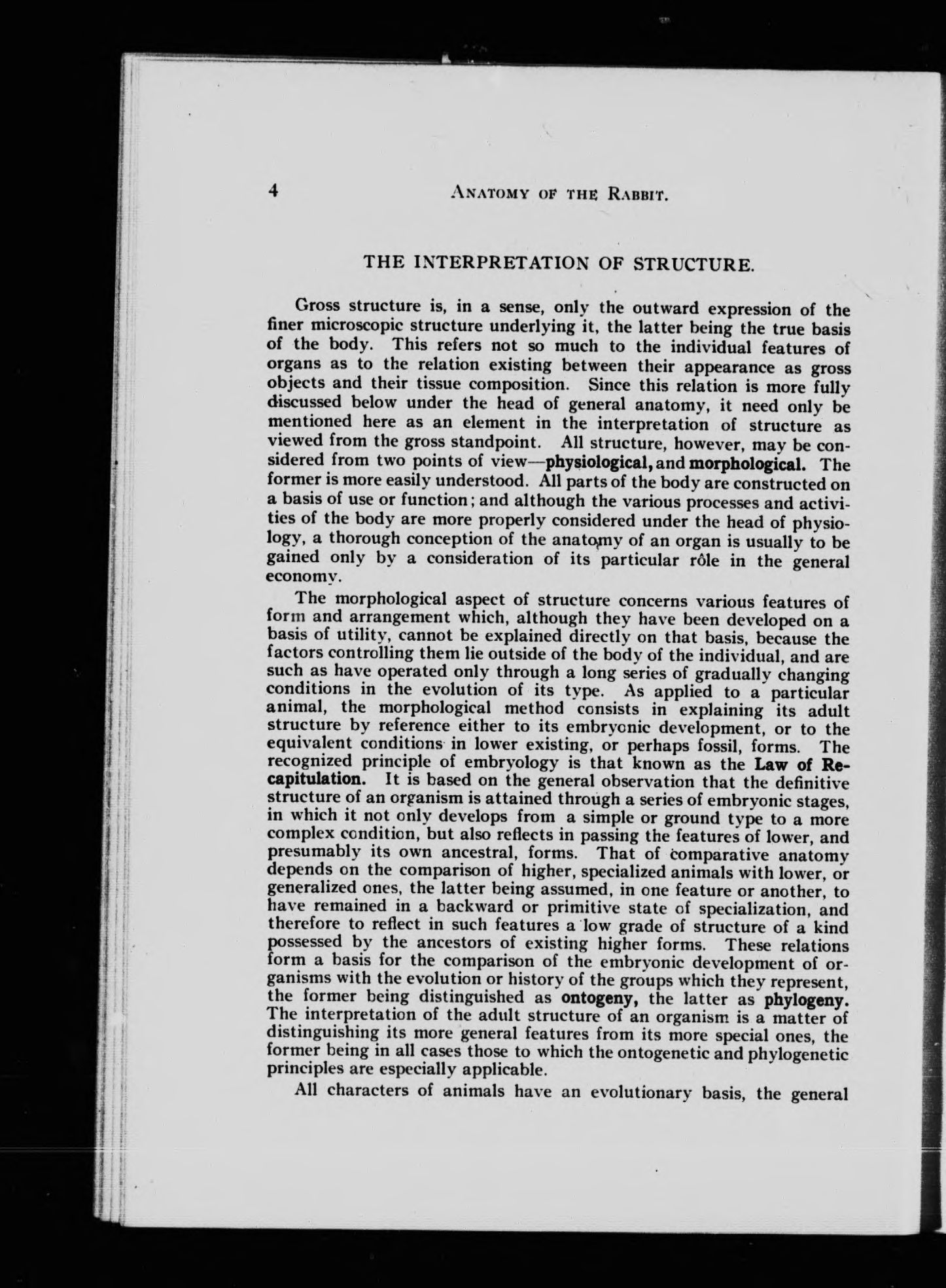 4 ANATOMY OF THE RABBIT.

THE INTERPRETATION OF STRUCTURE.

Gross structure is, in a sense, only the outward expression of the finer microscopic structure underlying it, the latter being the true basis of the body. This refers not so much to the individual features of organs as to the relation existing between their appearance as gross objects and their tissue composition. Since this relation is more fully discussed below under the head of general anatomy, it need only be mentioned here as an element in the interpretation of structure as viewed from the gross standpoint. All structure, however, may be considered from two points of view—physiological, and morphological. The former is more easily understood. All parts of the body are constructed on a basis of use or function; and although the various processes and activities of the body are more properly considered under the head of physiology, a thorough conception of the anatomy of an organ is usually to be gained only by a consideration of its particular rôle in the general economy.

The morphological aspect of structure concerns various features of form and arrangement which, although they have been developed on a basis of utility, cannot be explained directly on that basis, because the factors controlling them lie outside of the body of the individual, and are such as have operated only through a long series of gradually changing conditions in the evolution of its type. As applied to a particular animal, the morphological method consists in explaining its adult structure by reference either to its embryonic development, or to the equivalent conditions in lower existing, or perhaps fossil, forms. The recognized principle of embryology is that known as the Law of Recapitulation. It is based on the general observation that the definitive structure of an organism is attained through a series of embryonic stages, in which it not only develops from a simple or ground type to a more complex condition, but also reflects in passing the features of lower, and presumably its own ancestral, forms. That of comparative anatomy depends on the comparison of higher, specialized animals with lower, or generalized ones, the latter being assumed, in one feature or another, to have remained in a backward or primitive state of specialization, and therefore to reflect in such features a low grade of structure of a kind possessed by the ancestors of existing higher forms. These relations form a basis for the comparison of the embryonic development of organisms with the evolution or history of the groups which they represent, the former being distinguished as ontogeny, the latter as phylogeny. The interpretation of the adult structure of an organism is a matter of distinguishing its more general features from its more special ones, the former being in all cases those to which the ontogenetic and phylogenetic principles are especially applicable.

All characters of animals have an evolutionary basis, the general